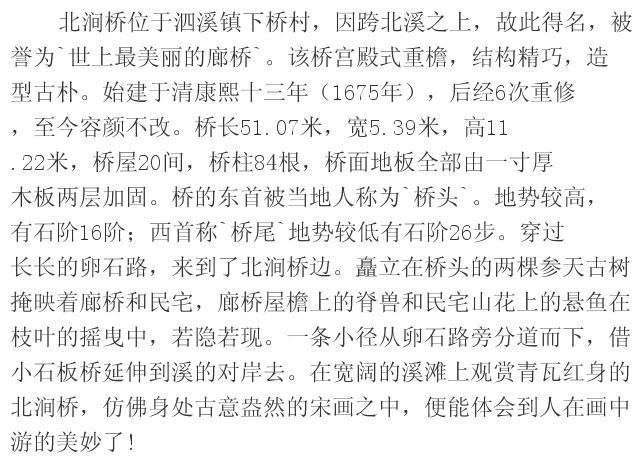 北涧桥位于泗溪镇下桥村，因跨北溪之上，故此得名，被誉为`世上最美丽的廊桥`。该桥宫殿式重檐，结构精巧，造型古朴。始建于清康熙十三年（1675年），后经6次重修，至今容颜不改。桥长51.07米，宽5.39米，高11.22米，桥屋20间，桥柱84根，桥面地板全部由一寸厚木板两层加固。桥的东首被当地人称为`桥头`。地势较高，有石阶16阶；西首称`桥尾`地势较低有石阶26步。穿过长长的卵石路，来到了北涧桥边。矗立在桥头的两棵参天古树掩映着廊桥和民宅，廊桥屋檐上的脊兽和民宅山花上的悬鱼在枝叶的摇曳中，若隐若现。一条小径从卵石路旁分道而下，借小石板桥延伸到溪的对岸去。在宽阔的溪滩上观赏青瓦红身的北涧桥，仿佛身处古意盎然的宋画之中，便能体会到人在画中游的美妙了！